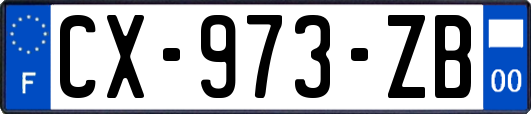 F
CX-973-ZB
00